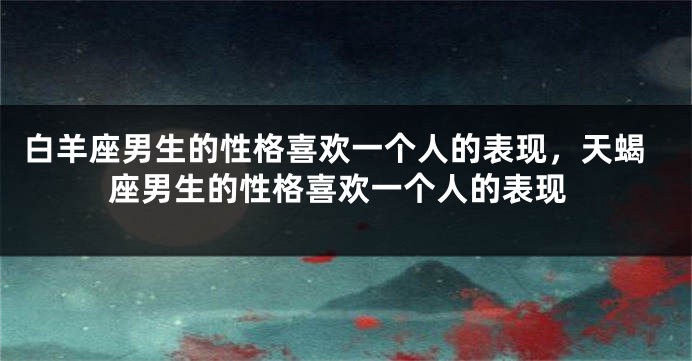 白羊座男生的性格喜欢一个人的表现，天蝎座男生的性格喜欢一个人的表现